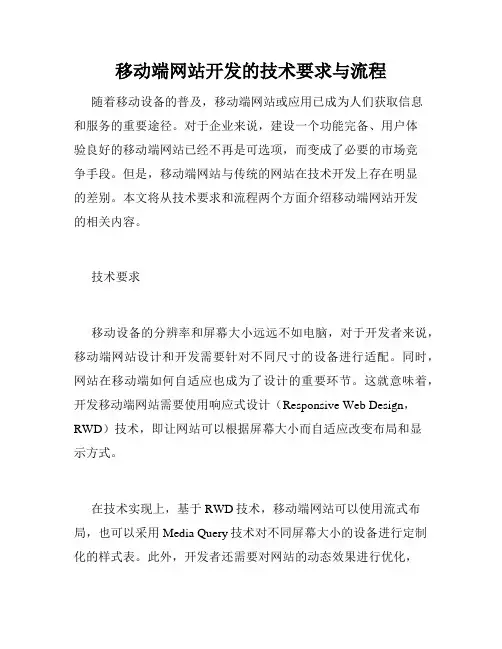 移动端网站开发的技术要求与流程

随着移动设备的普及，移动端网站或应用已成为人们获取信息和服务的重要途径。对于企业来说，建设一个功能完备、用户体验良好的移动端网站已经不再是可选项，而变成了必要的市场竞争手段。但是，移动端网站与传统的网站在技术开发上存在明显的差别。本文将从技术要求和流程两个方面介绍移动端网站开发的相关内容。

技术要求

移动设备的分辨率和屏幕大小远远不如电脑，对于开发者来说，移动端网站设计和开发需要针对不同尺寸的设备进行适配。同时，网站在移动端如何自适应也成为了设计的重要环节。这就意味着，开发移动端网站需要使用响应式设计（Responsive Web Design，RWD）技术，即让网站可以根据屏幕大小而自适应改变布局和显示方式。

在技术实现上，基于 RWD 技术，移动端网站可以使用流式布局，也可以采用 Media Query 技术对不同屏幕大小的设备进行定制化的样式表。此外，开发者还需要对网站的动态效果进行优化，